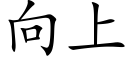 向上